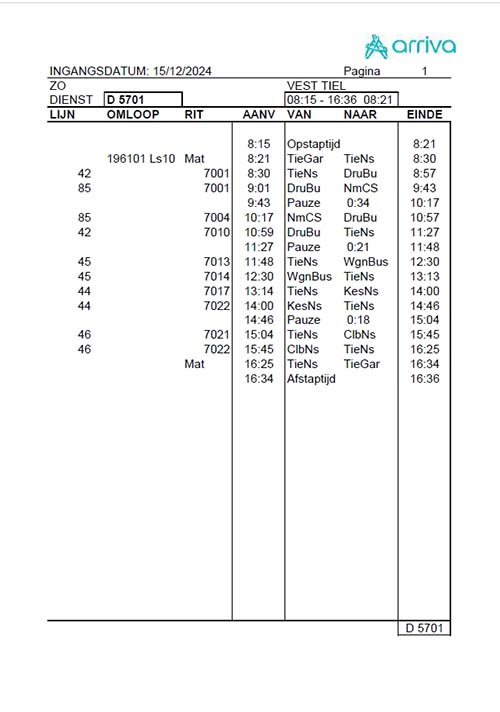 arriva

INGANGSDATUM: 15/12/2024 Pagina 1

ZO VEST TIEL

DIENST D 5701 08:15 - 16:36 08:21

| LIJN | OMLOOP | RIT | AANV | VAN | NAAR | EINDE |
|---|---|---|---|---|---|---|
| | | | 8:15 | Opstaptijd | | 8:21 |
| | 196101 Ls10 | Mat | 8:21 | TieGar | TieNs | 8:30 |
| 42 | | 7001 | 8:30 | TieNs | DruBu | 8:57 |
| 85 | | 7001 | 9:01 | DruBu | NmCS | 9:43 |
| | | | 9:43 | Pauze | 0:34 | 10:17 |
| 85 | | 7004 | 10:17 | NmCS | DruBu | 10:57 |
| 42 | | 7010 | 10:59 | DruBu | TieNs | 11:27 |
| | | | 11:27 | Pauze | 0:21 | 11:48 |
| 45 | | 7013 | 11:48 | TieNs | WgnBus | 12:30 |
| 45 | | 7014 | 12:30 | WgnBus | TieNs | 13:13 |
| 44 | | 7017 | 13:14 | TieNs | KesNs | 14:00 |
| 44 | | 7022 | 14:00 | KesNs | TieNs | 14:46 |
| | | | 14:46 | Pauze | 0:18 | 15:04 |
| 46 | | 7021 | 15:04 | TieNs | ClbNs | 15:45 |
| 46 | | 7022 | 15:45 | ClbNs | TieNs | 16:25 |
| | | Mat | 16:25 | TieNs | TieGar | 16:34 |
| | | | 16:34 | Afstaptijd | | 16:36 |

D 5701